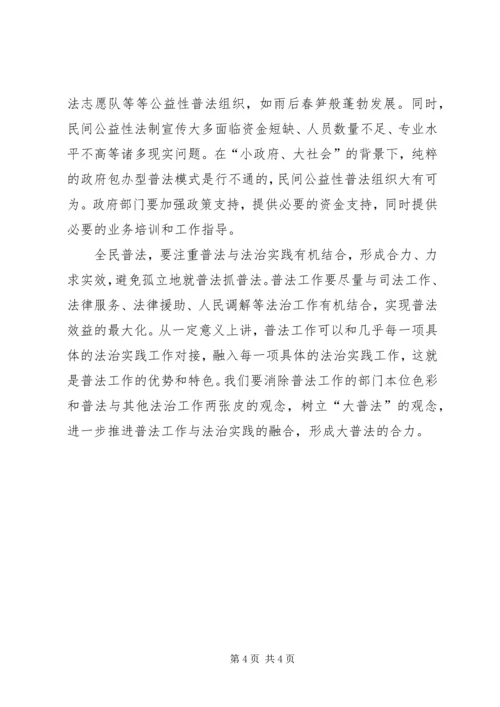 法志愿队等等公益性普法组织，如雨后春笋般蓬勃发展。同时，民间公益性法制宣传大多面临资金短缺、人员数量不足、专业水平不高等诸多现实问题。在“小政府、大社会”的背景下，纯粹的政府包办型普法模式是行不通的，民间公益性普法组织大有可为。政府部门要加强政策支持，提供必要的资金支持，同时提供必要的业务培训和工作指导。

全民普法，要注重普法与法治实践有机结合，形成合力、力求实效，避免孤立地就普法抓普法。普法工作要尽量与司法工作、法律服务、法律援助、人民调解等法治工作有机结合，实现普法效益的最大化。从一定意义上讲，普法工作可以和几乎每一项具体的法治实践工作对接，融入每一项具体的法治实践工作，这就是普法工作的优势和特色。我们要消除普法工作的部门本位色彩和普法与其他法治工作两张皮的观念，树立“大普法”的观念，进一步推进普法工作与法治实践的融合，形成大普法的合力。

第 4 页 共 4 页